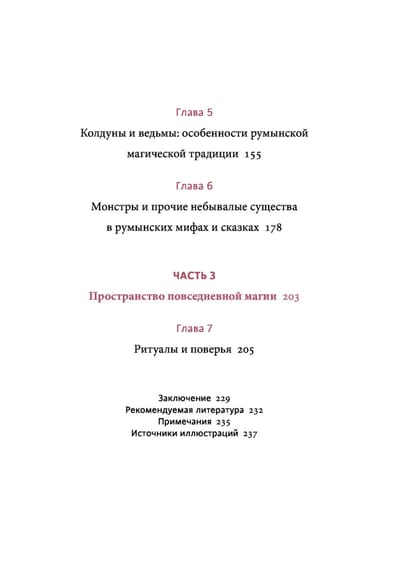 Глава 5

Колдуны и ведьмы: особенности румынской магической традиции 155

Глава 6

Монстры и прочие небывалые существа в румынских мифах и сказках 178

ЧАСТЬ 3

Пространство повседневной магии 203

Глава 7

Ритуалы и поверья 205

Заключение 229
Рекомендуемая литература 232
Примечания 235
Источники иллюстраций 237